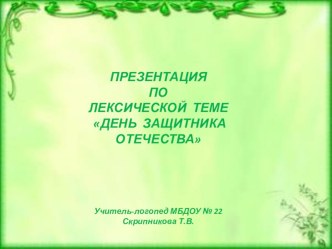 ПРЕЗЕНТАЦИЯ
ПО
ЛЕКСИЧЕСКОЙ ТЕМЕ
«ДЕНЬ ЗАЩИТНИКА ОТЕЧЕСТВА»

Учитель-логопед МБДОУ № 22
Скрипникова Т.В.